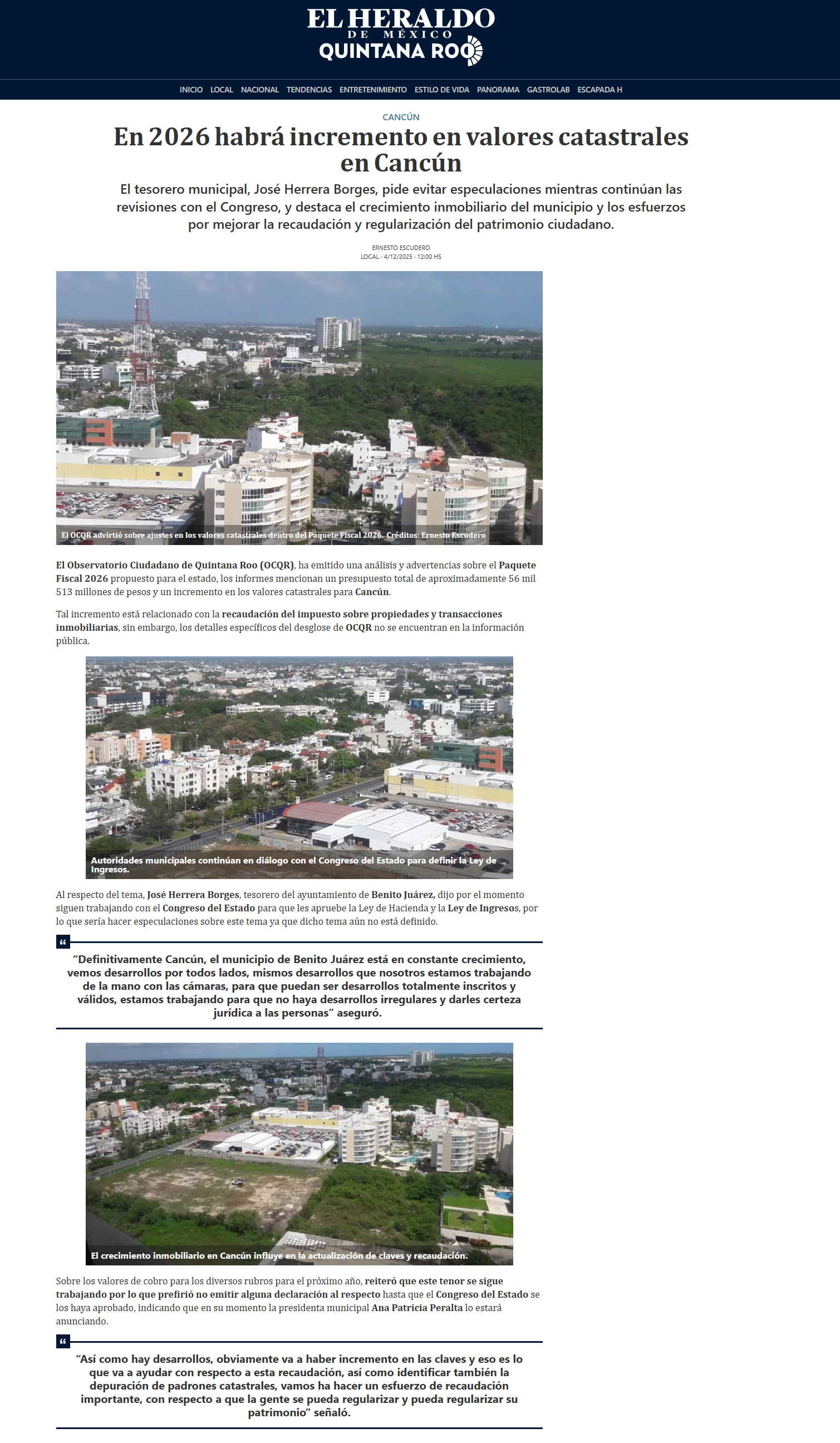 EL HERALDO
DE MÉXICO
QUINTANA ROO

INICIO LOCAL NACIONAL TENDENCIAS ENTRETENIMIENTO ESTILO DE VIDA PANORAMA GASTROLAB ESCAPADA H

CANCÚN

En 2026 habrá incremento en valores catastrales en Cancún

El tesorero municipal, José Herrera Borges, pide evitar especulaciones mientras continúan las revisiones con el Congreso, y destaca el crecimiento inmobiliario del municipio y los esfuerzos por mejorar la recaudación y regularización del patrimonio ciudadano.

ERNESTO ESCUDERO
LOCAL · 4/12/2025 · 12:00 HS

El OCQR advirtió sobre ajustes en los valores catastrales dentro del Paquete Fiscal 2026. Créditos: Ernesto Escudero

El Observatorio Ciudadano de Quintana Roo (OCQR), ha emitido una análisis y advertencias sobre el Paquete Fiscal 2026 propuesto para el estado, los informes mencionan un presupuesto total de aproximadamente 56 mil 513 millones de pesos y un incremento en los valores catastrales para Cancún.

Tal incremento está relacionado con la recaudación del impuesto sobre propiedades y transacciones inmobiliarias, sin embargo, los detalles específicos del desglose de OCQR no se encuentran en la información pública.

Autoridades municipales continúan en diálogo con el Congreso del Estado para definir la Ley de Ingresos.

Al respecto del tema, José Herrera Borges, tesorero del ayuntamiento de Benito Juárez, dijo por el momento siguen trabajando con el Congreso del Estado para que les apruebe la Ley de Hacienda y la Ley de Ingresos, por lo que sería hacer especulaciones sobre este tema ya que dicho tema aún no está definido.

"Definitivamente Cancún, el municipio de Benito Juárez está en constante crecimiento, vemos desarrollos por todos lados, mismos desarrollos que nosotros estamos trabajando de la mano con las cámaras, para que puedan ser desarrollos totalmente inscritos y válidos, estamos trabajando para que no haya desarrollos irregulares y darles certeza jurídica a las personas" aseguró.

El crecimiento inmobiliario en Cancún influye en la actualización de claves y recaudación.

Sobre los valores de cobro para los diversos rubros para el próximo año, reiteró que este tenor se sigue trabajando por lo que prefirió no emitir alguna declaración al respecto hasta que el Congreso del Estado se los haya aprobado, indicando que en su momento la presidenta municipal Ana Patricia Peralta lo estará anunciando.

"Así como hay desarrollos, obviamente va a haber incremento en las claves y eso es lo que va a ayudar con respecto a esta recaudación, así como identificar también la depuración de padrones catastrales, vamos ha hacer un esfuerzo de recaudación importante, con respecto a que la gente se pueda regularizar y pueda regularizar su patrimonio" señaló.